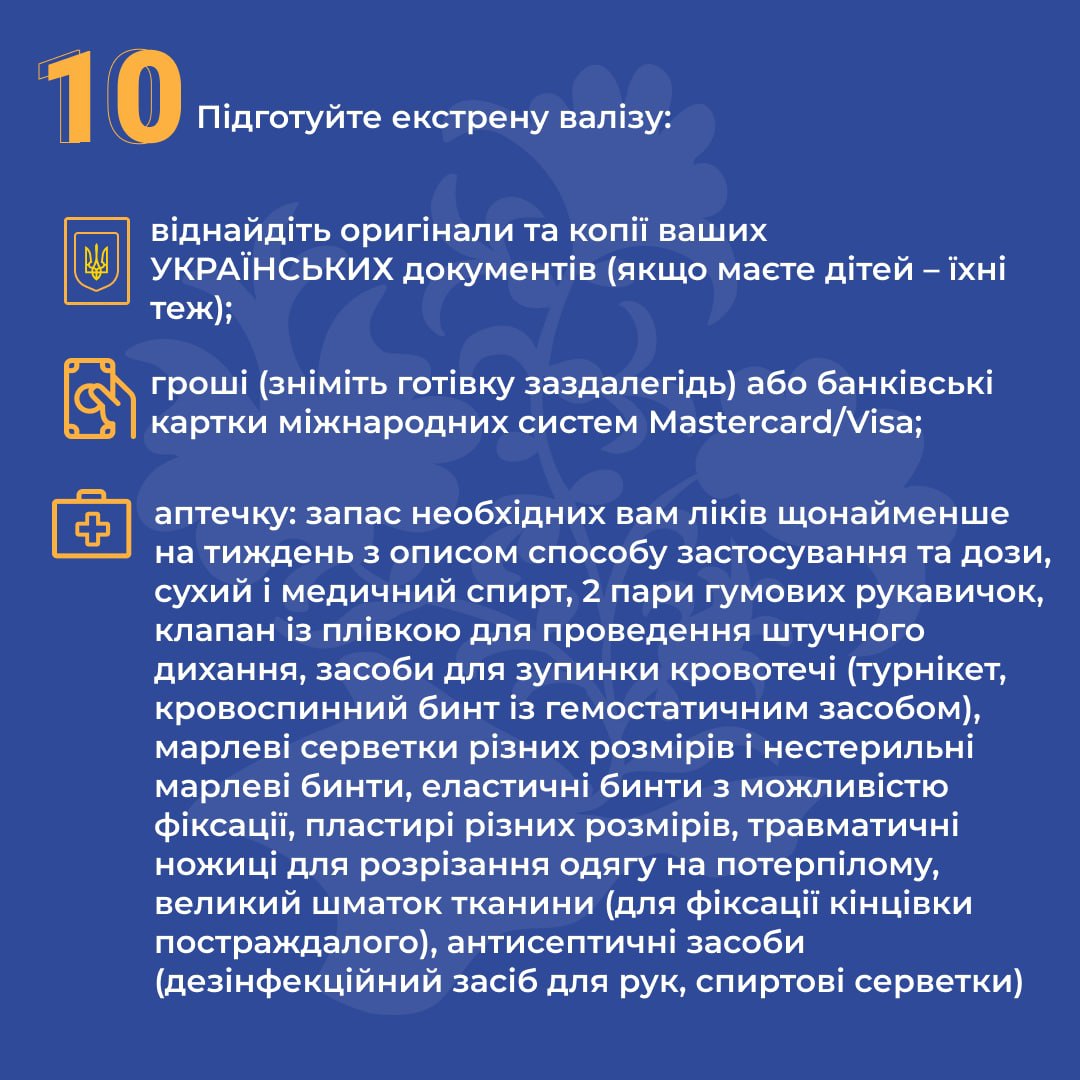 10 Підготуйте екстрену валізу:

віднайдіть оригінали та копії ваших УКРАЇНСЬКИХ документів (якщо маєте дітей – їхні теж);

гроші (зніміть готівку заздалегідь) або банківські картки міжнародних систем Mastercard/Visa;

аптечку: запас необхідних вам ліків щонайменше на тиждень з описом способу застосування та дози, сухий і медичний спирт, 2 пари гумових рукавичок, клапан із плівкою для проведення штучного дихання, засоби для зупинки кровотечі (турнікет, кровоспинний бинт із гемостатичним засобом), марлеві серветки різних розмірів і нестерильні марлеві бинти, еластичні бинти з можливістю фіксації, пластирі різних розмірів, травматичні ножиці для розрізання одягу на потерпілому, великий шматок тканини (для фіксації кінцівки постраждалого), антисептичні засоби (дезінфекційний засіб для рук, спиртові серветки)